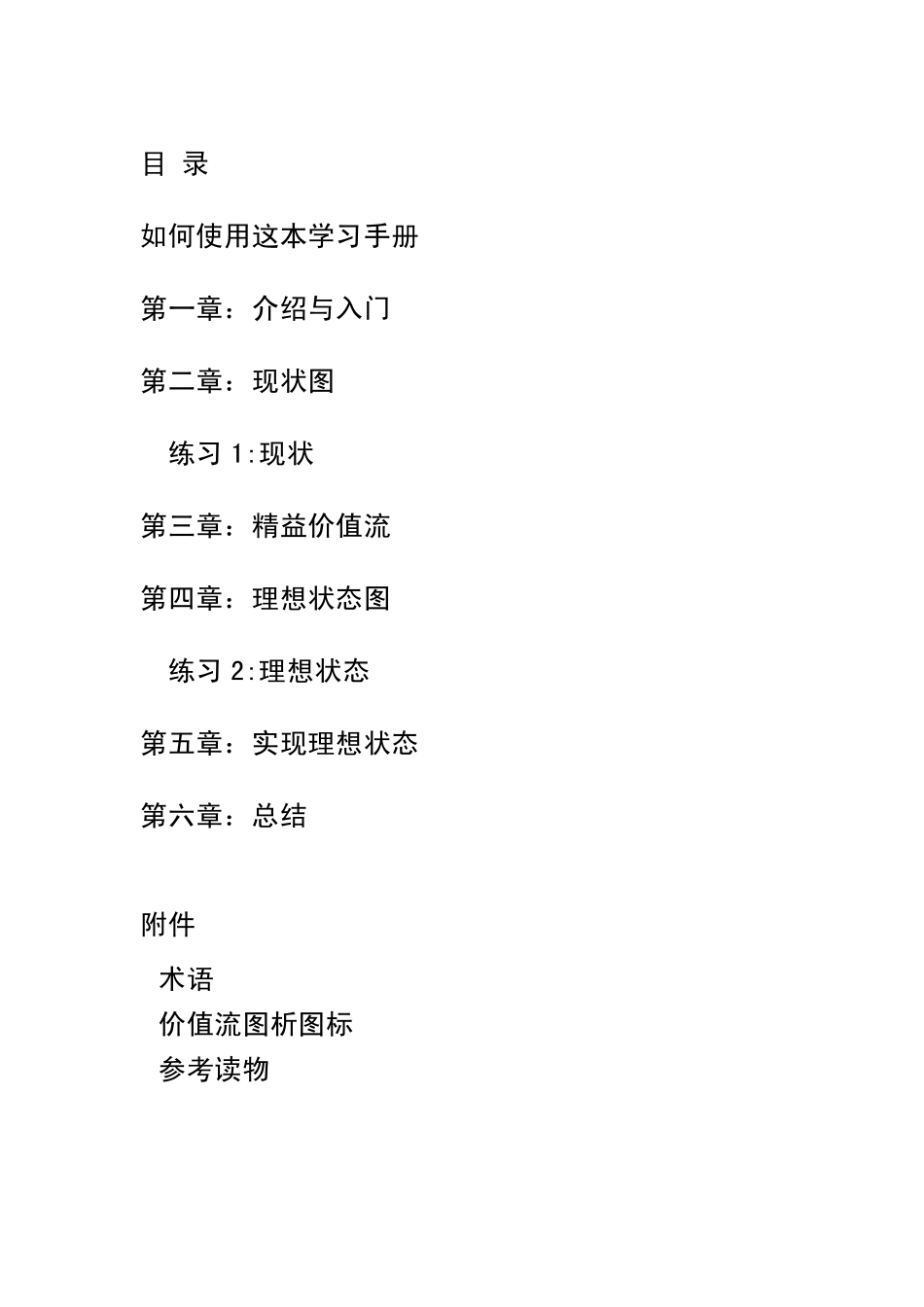 目 录

如何使用这本学习手册

第一章：介绍与入门

第二章：现状图

练习 1:现状

第三章：精益价值流

第四章：理想状态图

练习 2:理想状态

第五章：实现理想状态

第六章：总结

附件

术语

价值流图析图标

参考读物